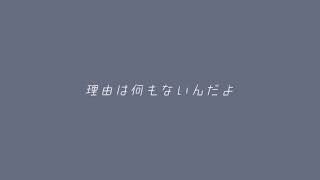 理由は何もないんだよ